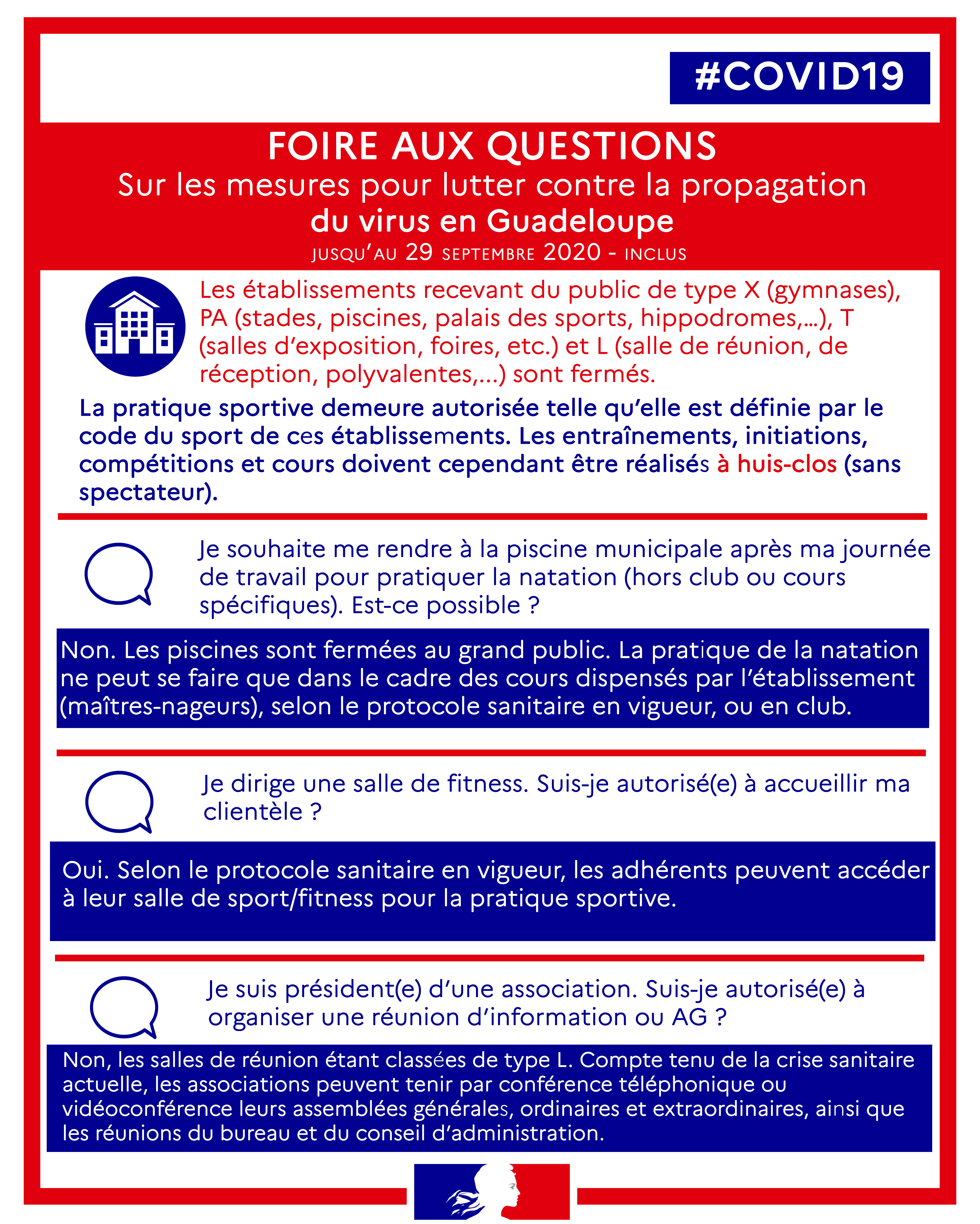 #COVID19

FOIRE AUX QUESTIONS
Sur les mesures pour lutter contre la propagation
du virus en Guadeloupe
JUSQU'AU 29 SEPTEMBRE 2020 - INCLUS

Les établissements recevant du public de type X (gymnases), PA (stades, piscines, palais des sports, hippodromes,...), T (salles d'exposition, foires, etc.) et L (salle de réunion, de réception, polyvalentes,...) sont fermés.

La pratique sportive demeure autorisée telle qu'elle est définie par le code du sport de ces établissements. Les entraînements, initiations, compétitions et cours doivent cependant être réalisés à huis-clos (sans spectateur).

Je souhaite me rendre à la piscine municipale après ma journée de travail pour pratiquer la natation (hors club ou cours spécifiques). Est-ce possible ?

Non. Les piscines sont fermées au grand public. La pratique de la natation ne peut se faire que dans le cadre des cours dispensés par l'établissement (maîtres-nageurs), selon le protocole sanitaire en vigueur, ou en club.

Je dirige une salle de fitness. Suis-je autorisé(e) à accueillir ma clientèle ?

Oui. Selon le protocole sanitaire en vigueur, les adhérents peuvent accéder à leur salle de sport/fitness pour la pratique sportive.

Je suis président(e) d'une association. Suis-je autorisé(e) à organiser une réunion d'information ou AG ?

Non, les salles de réunion étant classées de type L. Compte tenu de la crise sanitaire actuelle, les associations peuvent tenir par conférence téléphonique ou vidéoconférence leurs assemblées générales, ordinaires et extraordinaires, ainsi que les réunions du bureau et du conseil d'administration.